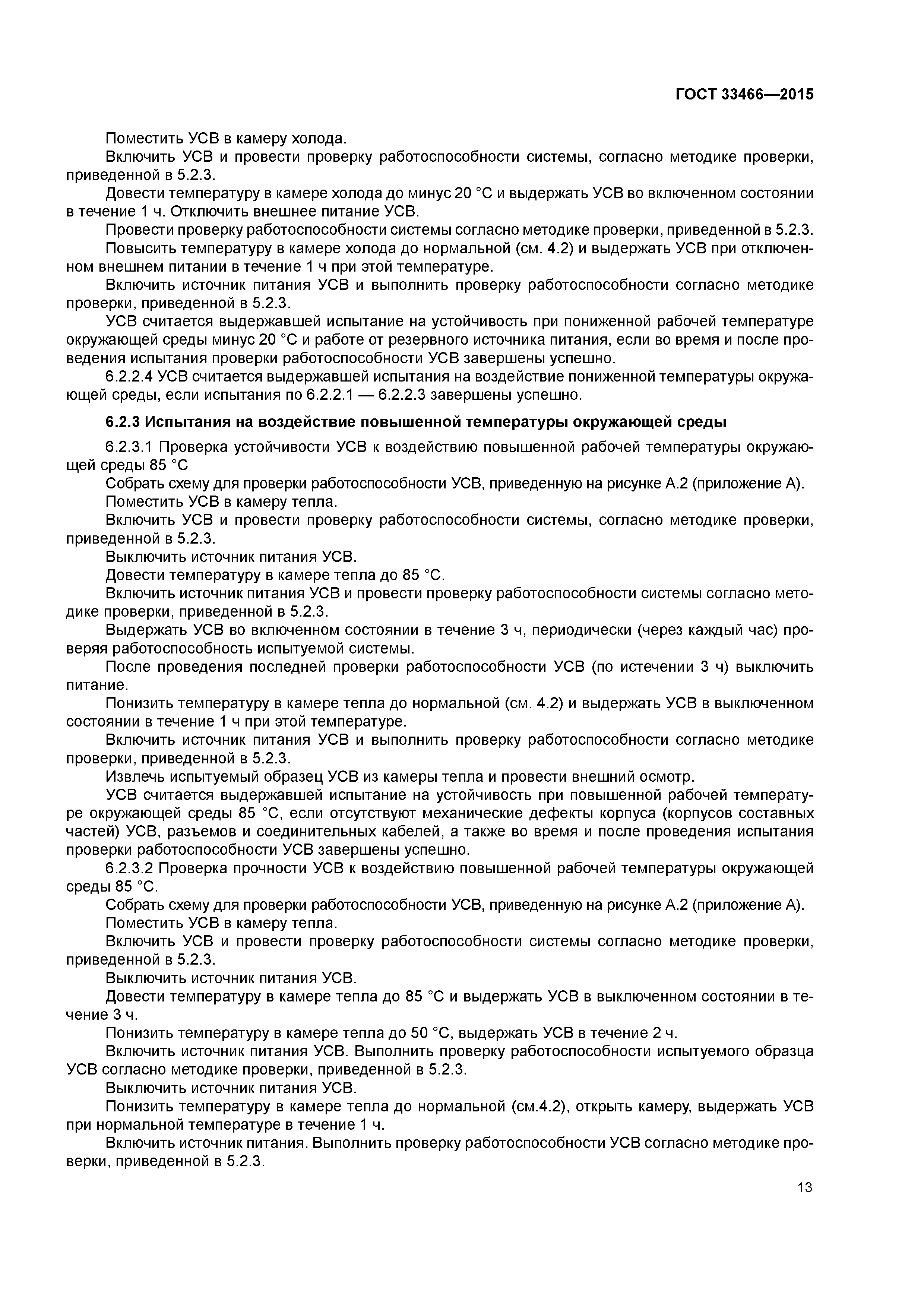 ГОСТ 33466—2015

Поместить УСВ в камеру холода.

Включить УСВ и провести проверку работоспособности системы, согласно методике проверки, приведенной в 5.2.3.

Довести температуру в камере холода до минус 20 °С и выдержать УСВ во включенном состоянии в течение 1 ч. Отключить внешнее питание УСВ.

Провести проверку работоспособности системы согласно методике проверки, приведенной в 5.2.3.

Повысить температуру в камере холода до нормальной (см. 4.2) и выдержать УСВ при отключенном внешнем питании в течение 1 ч при этой температуре.

Включить источник питания УСВ и выполнить проверку работоспособности согласно методике проверки, приведенной в 5.2.3.

УСВ считается выдержавшей испытание на устойчивость при пониженной рабочей температуре окружающей среды минус 20 °С и работе от резервного источника питания, если во время и после проведения испытания проверки работоспособности УСВ завершены успешно.

6.2.2.4 УСВ считается выдержавшей испытания на воздействие пониженной температуры окружающей среды, если испытания по 6.2.2.1 — 6.2.2.3 завершены успешно.

6.2.3 Испытания на воздействие повышенной температуры окружающей среды

6.2.3.1 Проверка устойчивости УСВ к воздействию повышенной рабочей температуры окружающей среды 85 °С

Собрать схему для проверки работоспособности УСВ, приведенную на рисунке А.2 (приложение А).

Поместить УСВ в камеру тепла.

Включить УСВ и провести проверку работоспособности системы, согласно методике проверки, приведенной в 5.2.3.

Выключить источник питания УСВ.

Довести температуру в камере тепла до 85 °С.

Включить источник питания УСВ и провести проверку работоспособности системы согласно методике проверки, приведенной в 5.2.3.

Выдержать УСВ во включенном состоянии в течение 3 ч, периодически (через каждый час) проверяя работоспособность испытуемой системы.

После проведения последней проверки работоспособности УСВ (по истечении 3 ч) выключить питание.

Понизить температуру в камере тепла до нормальной (см. 4.2) и выдержать УСВ в выключенном состоянии в течение 1 ч при этой температуре.

Включить источник питания УСВ и выполнить проверку работоспособности согласно методике проверки, приведенной в 5.2.3.

Извлечь испытуемый образец УСВ из камеры тепла и провести внешний осмотр.

УСВ считается выдержавшей испытание на устойчивость при повышенной рабочей температуре окружающей среды 85 °С, если отсутствуют механические дефекты корпуса (корпусов составных частей) УСВ, разъемов и соединительных кабелей, а также во время и после проведения испытания проверки работоспособности УСВ завершены успешно.

6.2.3.2 Проверка прочности УСВ к воздействию повышенной рабочей температуры окружающей среды 85 °С.

Собрать схему для проверки работоспособности УСВ, приведенную на рисунке А.2 (приложение А).

Поместить УСВ в камеру тепла.

Включить УСВ и провести проверку работоспособности системы согласно методике проверки, приведенной в 5.2.3.

Выключить источник питания УСВ.

Довести температуру в камере тепла до 85 °С и выдержать УСВ в выключенном состоянии в течение 3 ч.

Понизить температуру в камере тепла до 50 °С, выдержать УСВ в течение 2 ч.

Включить источник питания УСВ. Выполнить проверку работоспособности испытуемого образца УСВ согласно методике проверки, приведенной в 5.2.3.

Выключить источник питания УСВ.

Понизить температуру в камере тепла до нормальной (см.4.2), открыть камеру, выдержать УСВ при нормальной температуре в течение 1 ч.

Включить источник питания. Выполнить проверку работоспособности УСВ согласно методике проверки, приведенной в 5.2.3.

13